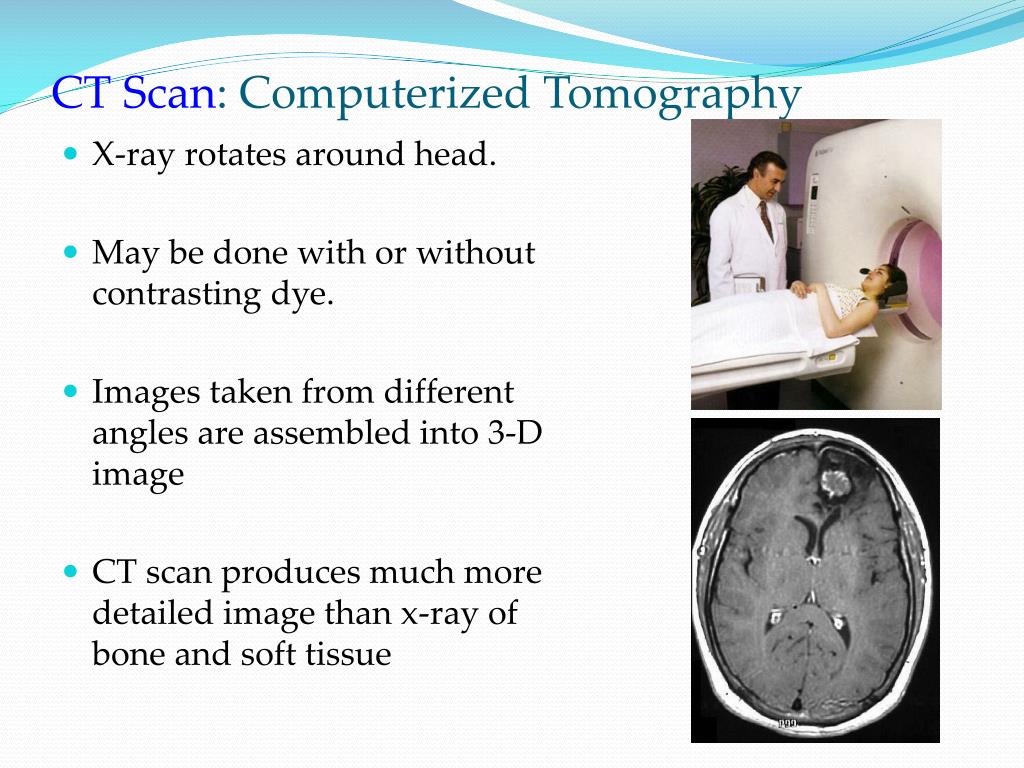 CT Scan: Computerized Tomography

- X-ray rotates around head.
- May be done with or without contrasting dye.
- Images taken from different angles are assembled into 3-D image
- CT scan produces much more detailed image than x-ray of bone and soft tissue